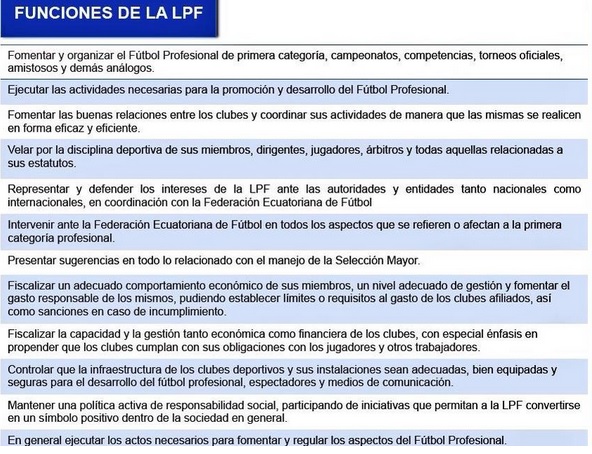 FUNCIONES DE LA LPF

Fomentar y organizar el Fútbol Profesional de primera categoría, campeonatos, competencias, torneos oficiales, amistosos y demás análogos.

Ejecutar las actividades necesarias para la promoción y desarrollo del Fútbol Profesional.

Fomentar las buenas relaciones entre los clubes y coordinar sus actividades de manera que las mismas se realicen en forma eficaz y eficiente.

Velar por la disciplina deportiva de sus miembros, dirigentes, jugadores, árbitros y todas aquellas relacionadas a sus estatutos.

Representar y defender los intereses de la LPF ante las autoridades y entidades tanto nacionales como internacionales, en coordinación con la Federación Ecuatoriana de Fútbol

Intervenir ante la Federación Ecuatoriana de Fútbol en todos los aspectos que se refieren o afectan a la primera categoría profesional.

Presentar sugerencias en todo lo relacionado con el manejo de la Selección Mayor.

Fiscalizar un adecuado comportamiento económico de sus miembros, un nivel adecuado de gestión y fomentar el gasto responsable de los mismos, pudiendo establecer límites o requisitos al gasto de los clubes afiliados, así como sanciones en caso de incumplimiento.

Fiscalizar la capacidad y la gestión tanto económica como financiera de los clubes, con especial énfasis en propender que los clubes cumplan con sus obligaciones con los jugadores y otros trabajadores.

Controlar que la infraestructura de los clubes deportivos y sus instalaciones sean adecuadas, bien equipadas y seguras para el desarrollo del fútbol profesional, espectadores y medios de comunicación.

Mantener una política activa de responsabilidad social, participando de iniciativas que permitan a la LPF convertirse en un símbolo positivo dentro de la sociedad en general.

En general ejecutar los actos necesarios para fomentar y regular los aspectos del Fútbol Profesional.